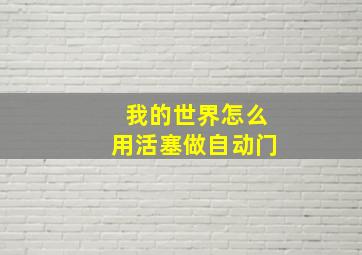 我的世界怎么
用活塞做自动门